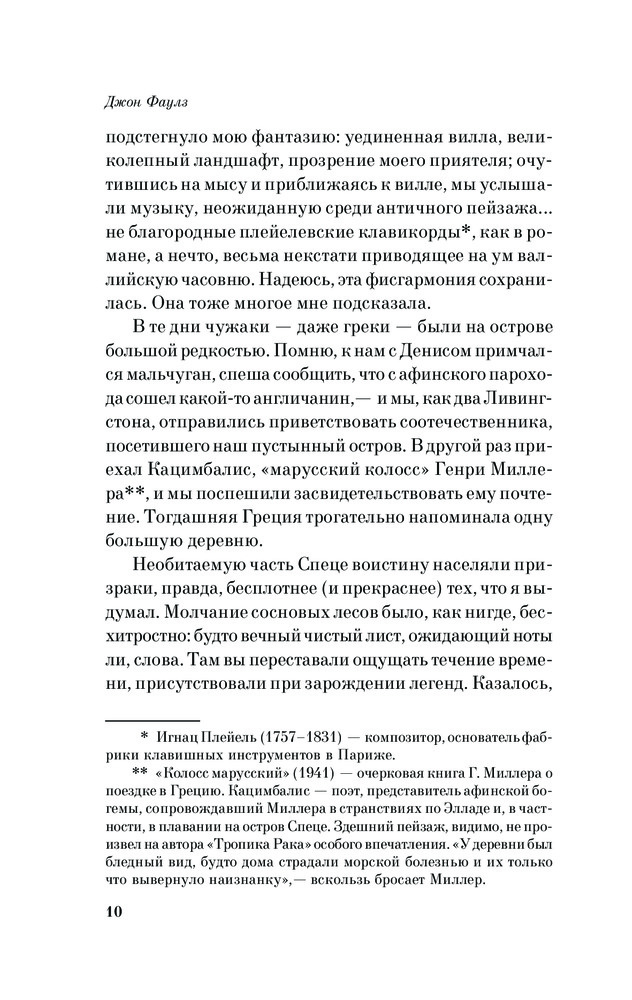 Джон Фаулз

подстегнуло мою фантазию: уединенная вилла, великолепный ландшафт, прозрение моего приятеля; очутившись на мысу и приближаясь к вилле, мы услышали музыку, неожиданную среди античного пейзажа... не благородные плейелевские клавикорды*, как в романе, а нечто, весьма некстати приводящее на ум валлийскую часовню. Надеюсь, эта фисгармония сохранилась. Она тоже многое мне подсказала.

В те дни чужаки — даже греки — были на острове большой редкостью. Помню, к нам с Денисом примчался мальчуган, спеша сообщить, что с афинского парохода сошел какой-то англичанин,— и мы, как два Ливингстона, отправились приветствовать соотечественника, посетившего наш пустынный остров. В другой раз приехал Кацимбалис, «марусский колосс» Генри Миллера**, и мы поспешили засвидетельствовать ему почтение. Тогдашняя Греция трогательно напоминала одну большую деревню.

Необитаемую часть Спеце воистину населяли призраки, правда, бесплотнее (и прекраснее) тех, что я выдумал. Молчание сосновых лесов было, как нигде, бесхитростно: будто вечный чистый лист, ожидающий ноты ли, слова. Там вы переставали ощущать течение времени, присутствовали при зарождении легенд. Казалось,

* Игнац Плейель (1757–1831) — композитор, основатель фабрики клавишных инструментов в Париже.

** «Колосс марусский» (1941) — очерковая книга Г. Миллера о поездке в Грецию. Кацимбалис — поэт, представитель афинской богемы, сопровождавший Миллера в странствиях по Элладе и, в частности, в плавании на остров Спеце. Здешний пейзаж, видимо, не произвел на автора «Тропика Рака» особого впечатления. «У деревни был бледный вид, будто дома страдали морской болезнью и их только что вывернуло наизнанку»,— вскользь бросает Миллер.

10